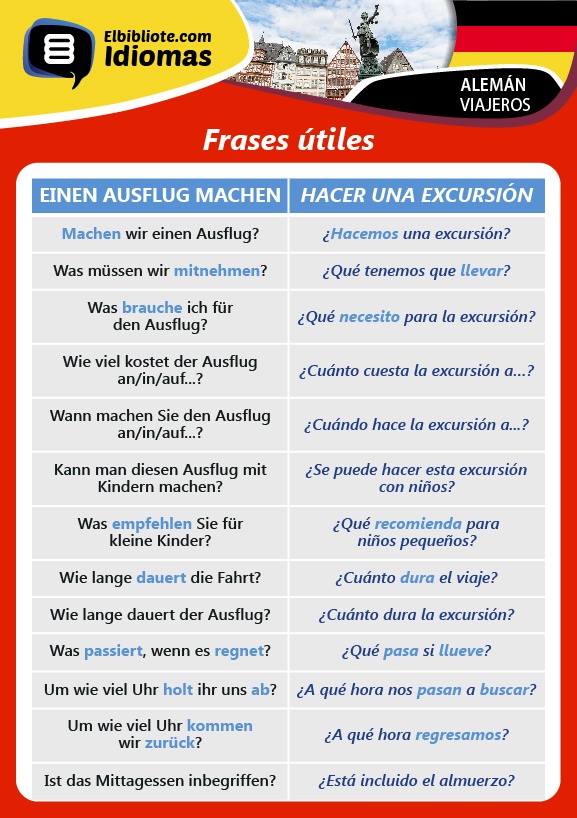 Elbibliote.com
Idiomas

ALEMÁN
VIAJEROS

Frases útiles

| EINEN AUSFLUG MACHEN | HACER UNA EXCURSIÓN |
|---|---|
| Machen wir einen Ausflug? | ¿Hacemos una excursión? |
| Was müssen wir mitnehmen? | ¿Qué tenemos que llevar? |
| Was brauche ich für den Ausflug? | ¿Qué necesito para la excursión? |
| Wie viel kostet der Ausflug an/in/auf...? | ¿Cuánto cuesta la excursión a...? |
| Wann machen Sie den Ausflug an/in/auf...? | ¿Cuándo hace la excursión a...? |
| Kann man diesen Ausflug mit Kindern machen? | ¿Se puede hacer esta excursión con niños? |
| Was empfehlen Sie für kleine Kinder? | ¿Qué recomienda para niños pequeños? |
| Wie lange dauert die Fahrt? | ¿Cuánto dura el viaje? |
| Wie lange dauert der Ausflug? | ¿Cuánto dura la excursión? |
| Was passiert, wenn es regnet? | ¿Qué pasa si llueve? |
| Um wie viel Uhr holt ihr uns ab? | ¿A qué hora nos pasan a buscar? |
| Um wie viel Uhr kommen wir zurück? | ¿A qué hora regresamos? |
| Ist das Mittagessen inbegriffen? | ¿Está incluido el almuerzo? |